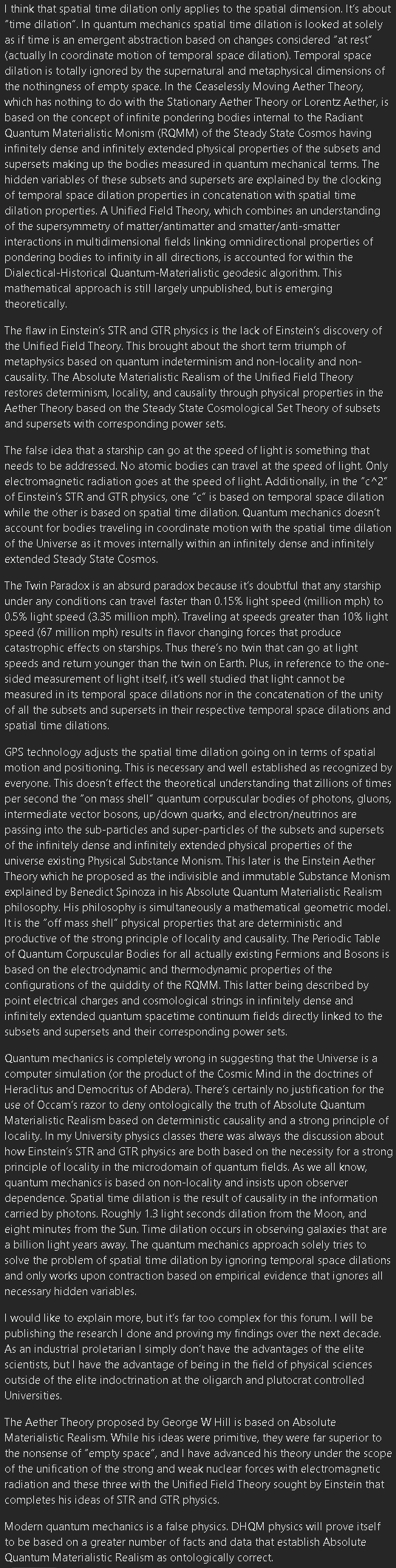 I think that spatial time dilation only applies to the spatial dimension. It's about "time dilation". In quantum mechanics spatial time dilation is looked at solely as if time is an emergent abstraction based on changes considered "at rest" (actually In coordinate motion of temporal space dilation). Temporal space dilation is totally ignored by the supernatural and metaphysical dimensions of the nothingness of empty space. In the Ceaselessly Moving Aether Theory, which has nothing to do with the Stationary Aether Theory or Lorentz Aether, is based on the concept of infinite pondering bodies internal to the Radiant Quantum Materialistic Monism (RQMM) of the Steady State Cosmos having infinitely dense and infinitely extended physical properties of the subsets and supersets making up the bodies measured in quantum mechanical terms. The hidden variables of these subsets and supersets are explained by the clocking of temporal space dilation properties in concatenation with spatial time dilation properties. A Unified Field Theory, which combines an understanding of the supersymmetry of matter/antimatter and smatter/anti-smatter interactions in multidimensional fields linking omnidirectional properties of pondering bodies to infinity in all directions, is accounted for within the Dialectical-Historical Quantum-Materialistic geodesic algorithm. This mathematical approach is still largely unpublished, but is emerging theoretically.

The flaw in Einstein's STR and GTR physics is the lack of Einstein's discovery of the Unified Field Theory. This brought about the short term triumph of metaphysics based on quantum indeterminism and non-locality and non-causality. The Absolute Materialistic Realism of the Unified Field Theory restores determinism, locality, and causality through physical properties in the Aether Theory based on the Steady State Cosmological Set Theory of subsets and supersets with corresponding power sets.

The false idea that a starship can go at the speed of light is something that needs to be addressed. No atomic bodies can travel at the speed of light. Only electromagnetic radiation goes at the speed of light. Additionally, in the "c^2" of Einstein's STR and GTR physics, one "c" is based on temporal space dilation while the other is based on spatial time dilation. Quantum mechanics doesn't account for bodies traveling in coordinate motion with the spatial time dilation of the Universe as it moves internally within an infinitely dense and infinitely extended Steady State Cosmos.

The Twin Paradox is an absurd paradox because it's doubtful that any starship under any conditions can travel faster than 0.15% light speed (million mph) to 0.5% light speed (3.35 million mph). Traveling at speeds greater than 10% light speed (67 million mph) results in flavor changing forces that produce catastrophic effects on starships. Thus there's no twin that can go at light speeds and return younger than the twin on Earth. Plus, in reference to the one-sided measurement of light itself, it's well studied that light cannot be measured in its temporal space dilations nor in the concatenation of the unity of all the subsets and supersets in their respective temporal space dilations and spatial time dilations.

GPS technology adjusts the spatial time dilation going on in terms of spatial motion and positioning. This is necessary and well established as recognized by everyone. This doesn't effect the theoretical understanding that zillions of times per second the "on mass shell" quantum corpuscular bodies of photons, gluons, intermediate vector bosons, up/down quarks, and electron/neutrinos are passing into the sub-particles and super-particles of the subsets and supersets of the infinitely dense and infinitely extended physical properties of the universe existing Physical Substance Monism. This later is the Einstein Aether Theory which he proposed as the indivisible and immutable Substance Monism explained by Benedict Spinoza in his Absolute Quantum Materialistic Realism philosophy. His philosophy is simultaneously a mathematical geometric model. It is the "off mass shell" physical properties that are deterministic and productive of the strong principle of locality and causality. The Periodic Table of Quantum Corpuscular Bodies for all actually existing Fermions and Bosons is based on the electrodynamic and thermodynamic properties of the configurations of the quiddity of the RQMM. This latter being described by point electrical charges and cosmological strings in infinitely dense and infinitely extended quantum spacetime continuum fields directly linked to the subsets and supersets and their corresponding power sets.

Quantum mechanics is completely wrong in suggesting that the Universe is a computer simulation (or the product of the Cosmic Mind in the doctrines of Heraclitus and Democritus of Abdera). There's certainly no justification for the use of Occam's razor to deny ontologically the truth of Absolute Quantum Materialistic Realism based on deterministic causality and a strong principle of locality. In my University physics classes there was always the discussion about how Einstein's STR and GTR physics are both based on the necessity for a strong principle of locality in the microdomain of quantum fields. As we all know, quantum mechanics is based on non-locality and insists upon observer dependence. Spatial time dilation is the result of causality in the information carried by photons. Roughly 1.3 light seconds dilation from the Moon, and eight minutes from the Sun. Time dilation occurs in observing galaxies that are a billion light years away. The quantum mechanics approach solely tries to solve the problem of spatial time dilation by ignoring temporal space dilations and only works upon contraction based on empirical evidence that ignores all necessary hidden variables.

I would like to explain more, but it's far too complex for this forum. I will be publishing the research I done and proving my findings over the next decade. As an industrial proletarian I simply don't have the advantages of the elite scientists, but I have the advantage of being in the field of physical sciences outside of the elite indoctrination at the oligarch and plutocrat controlled Universities.

The Aether Theory proposed by George W Hill is based on Absolute Materialistic Realism. While his ideas were primitive, they were far superior to the nonsense of "empty space", and I have advanced his theory under the scope of the unification of the strong and weak nuclear forces with electromagnetic radiation and these three with the Unified Field Theory sought by Einstein that completes his ideas of STR and GTR physics.

Modern quantum mechanics is a false physics. DHQM physics will prove itself to be based on a greater number of facts and data that establish Absolute Quantum Materialistic Realism as ontologically correct.